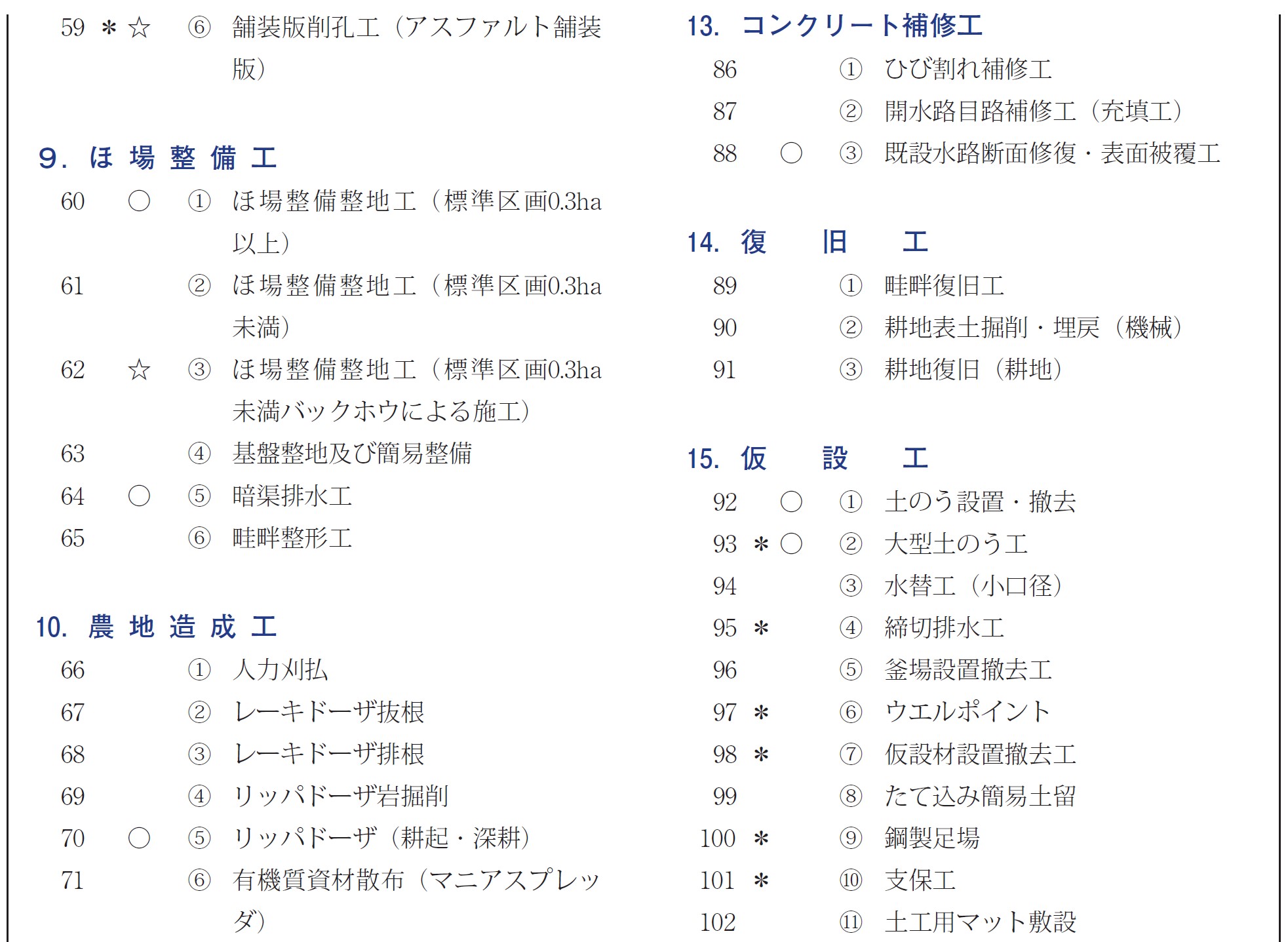 59 ＊ ☆ ⑥ 舗装版削孔工（アスファルト舗装版）

9. ほ 場 整 備 工

60 ○ ① ほ場整備整地工（標準区画0.3ha以上）

61 ② ほ場整備整地工（標準区画0.3ha未満）

62 ☆ ③ ほ場整備整地工（標準区画0.3ha未満バックホウによる施工）

63 ④ 基盤整地及び簡易整備

64 ○ ⑤ 暗渠排水工

65 ⑥ 畦畔整形工

10. 農 地 造 成 工

66 ① 人力刈払

67 ② レーキドーザ抜根

68 ③ レーキドーザ排根

69 ④ リッパドーザ岩掘削

70 ○ ⑤ リッパドーザ（耕起・深耕）

71 ⑥ 有機質資材散布（マニアスプレッダ）

13. コンクリート補修工

86 ① ひび割れ補修工

87 ② 開水路目路補修工（充填工）

88 ○ ③ 既設水路断面修復・表面被覆工

14. 復 旧 工

89 ① 畦畔復旧工

90 ② 耕地表土掘削・埋戻（機械）

91 ③ 耕地復旧（耕地）

15. 仮 設 工

92 ○ ① 土のう設置・撤去

93 ＊ ○ ② 大型土のう工

94 ③ 水替工（小口径）

95 ＊ ④ 締切排水工

96 ⑤ 釜場設置撤去工

97 ＊ ⑥ ウエルポイント

98 ＊ ⑦ 仮設材設置撤去工

99 ⑧ たて込み簡易土留

100 ＊ ⑨ 鋼製足場

101 ＊ ⑩ 支保工

102 ⑪ 土工用マット敷設